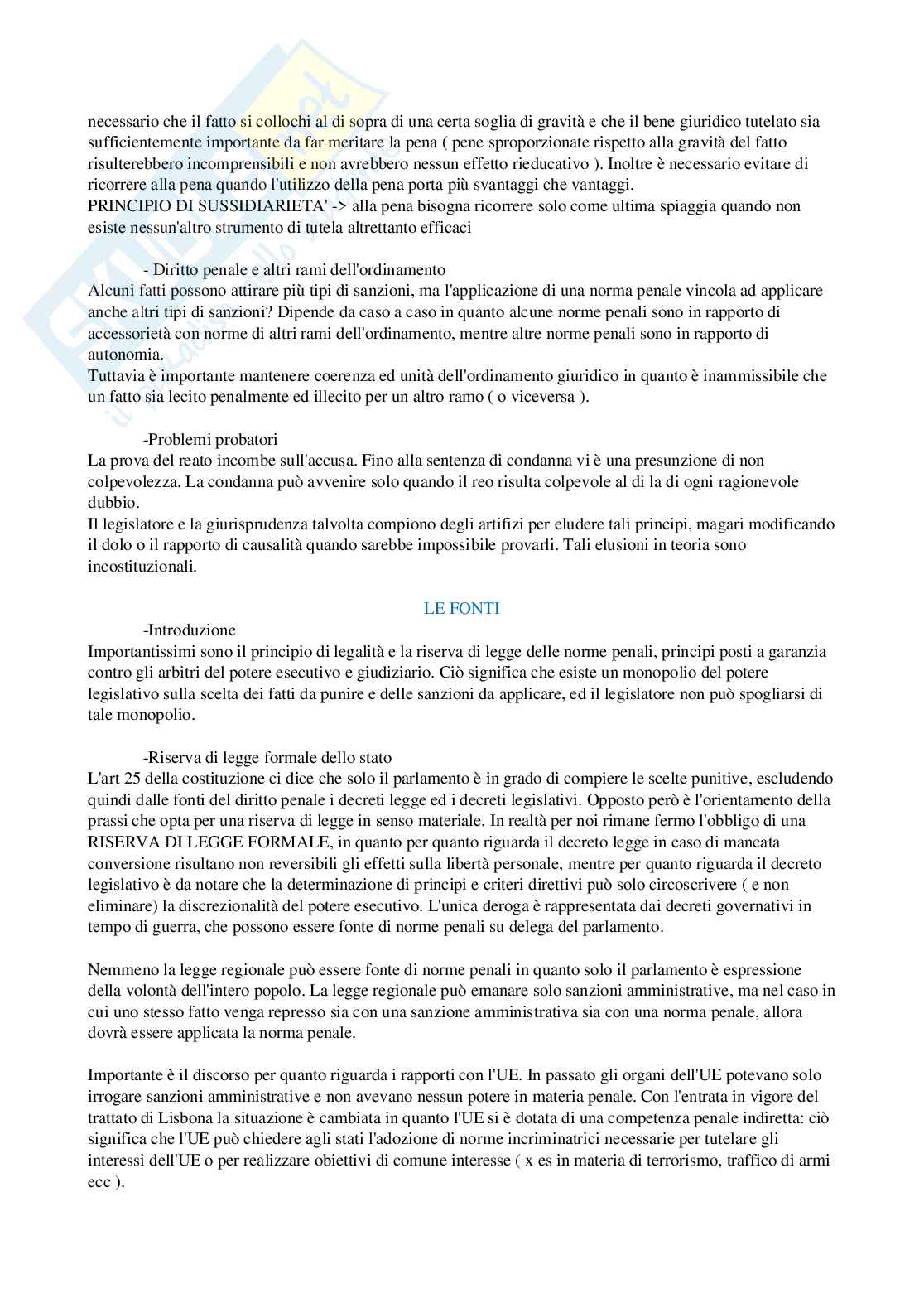 necessario che il fatto si collochi al di sopra di una certa soglia di gravità e che il bene giuridico tutelato sia sufficientemente importante da far meritare la pena ( pene sproporzionate rispetto alla gravità del fatto risulterebbero incomprensibili e non avrebbero nessun effetto rieducativo ). Inoltre è necessario evitare di ricorrere alla pena quando l'utilizzo della pena porta più svantaggi che vantaggi.
PRINCIPIO DI SUSSIDIARIETA' -> alla pena bisogna ricorrere solo come ultima spiaggia quando non esiste nessun'altro strumento di tutela altrettanto efficaci

- Diritto penale e altri rami dell'ordinamento
Alcuni fatti possono attirare più tipi di sanzioni, ma l'applicazione di una norma penale vincola ad applicare anche altri tipi di sanzioni? Dipende da caso a caso in quanto alcune norme penali sono in rapporto di accessorietà con norme di altri rami dell'ordinamento, mentre altre norme penali sono in rapporto di autonomia.
Tuttavia è importante mantenere coerenza ed unità dell'ordinamento giuridico in quanto è inammissibile che un fatto sia lecito penalmente ed illecito per un altro ramo ( o viceversa ).

-Problemi probatori
La prova del reato incombe sull'accusa. Fino alla sentenza di condanna vi è una presunzione di non colpevolezza. La condanna può avvenire solo quando il reo risulta colpevole al di la di ogni ragionevole dubbio.
Il legislatore e la giurisprudenza talvolta compiono degli artifizi per eludere tali principi, magari modificando il dolo o il rapporto di causalità quando sarebbe impossibile provarli. Tali elusioni in teoria sono incostituzionali.

LE FONTI
-Introduzione
Importantissimi sono il principio di legalità e la riserva di legge delle norme penali, principi posti a garanzia contro gli arbitri del potere esecutivo e giudiziario. Ciò significa che esiste un monopolio del potere legislativo sulla scelta dei fatti da punire e delle sanzioni da applicare, ed il legislatore non può spogliarsi di tale monopolio.

-Riserva di legge formale dello stato
L'art 25 della costituzione ci dice che solo il parlamento è in grado di compiere le scelte punitive, escludendo quindi dalle fonti del diritto penale i decreti legge ed i decreti legislativi. Opposto però è l'orientamento della prassi che opta per una riserva di legge in senso materiale. In realtà per noi rimane fermo l'obbligo di una RISERVA DI LEGGE FORMALE, in quanto per quanto riguarda il decreto legge in caso di mancata conversione risultano non reversibili gli effetti sulla libertà personale, mentre per quanto riguarda il decreto legislativo è da notare che la determinazione di principi e criteri direttivi può solo circoscrivere ( e non eliminare) la discrezionalità del potere esecutivo. L'unica deroga è rappresentata dai decreti governativi in tempo di guerra, che possono essere fonte di norme penali su delega del parlamento.

Nemmeno la legge regionale può essere fonte di norme penali in quanto solo il parlamento è espressione della volontà dell'intero popolo. La legge regionale può emanare solo sanzioni amministrative, ma nel caso in cui uno stesso fatto venga represso sia con una sanzione amministrativa sia con una norma penale, allora dovrà essere applicata la norma penale.

Importante è il discorso per quanto riguarda i rapporti con l'UE. In passato gli organi dell'UE potevano solo irrogare sanzioni amministrative e non avevano nessun potere in materia penale. Con l'entrata in vigore del trattato di Lisbona la situazione è cambiata in quanto l'UE si è dotata di una competenza penale indiretta: ciò significa che l'UE può chiedere agli stati l'adozione di norme incriminatrici necessarie per tutelare gli interessi dell'UE o per realizzare obiettivi di comune interesse ( x es in materia di terrorismo, traffico di armi ecc ).